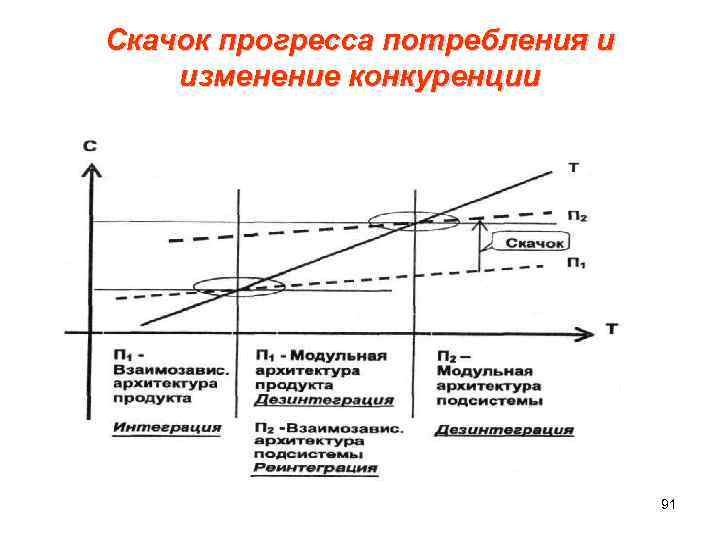 Скачок прогресса потребления и изменение конкуренции

С

Т

$П_2$

Скачок

$П_1$

Т

$П_1$ - Взаимозавис. архитектура продукта

Интеграция

$П_1$ - Модульная архитектура продукта

Дезинтеграция

$П_2$ -Взаимозавис. архитектура подсистемы

Реинтеграция

$П_2$ – Модульная архитектура подсистемы

Дезинтеграция

91